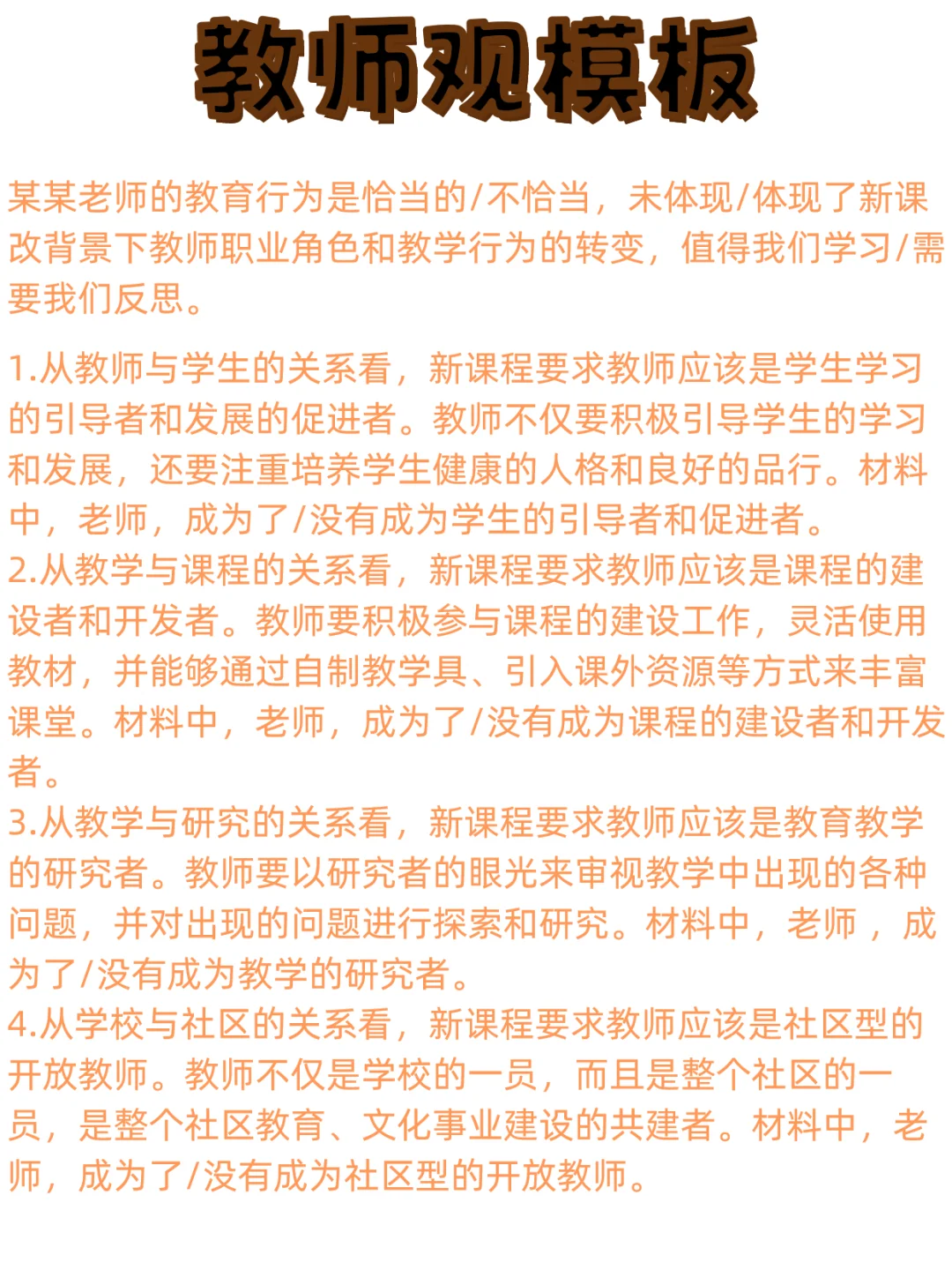 教师观模板

某某老师的教育行为是恰当的/不恰当，未体现/体现了新课改背景下教师职业角色和教学行为的转变，值得我们学习/需要我们反思。

1.从教师与学生的关系看，新课程要求教师应该是学生学习的引导者和发展的促进者。教师不仅要积极引导学生的学习和发展，还要注重培养学生健康的人格和良好的品行。材料中，老师，成为了/没有成为学生的引导者和促进者。
2.从教学与课程的关系看，新课程要求教师应该是课程的建设者和开发者。教师要积极参与课程的建设工作，灵活使用教材，并能够通过自制教学具、引入课外资源等方式来丰富课堂。材料中，老师，成为了/没有成为课程的建设者和开发者。
3.从教学与研究的关系看，新课程要求教师应该是教育教学的研究者。教师要以研究者的眼光来审视教学中出现的各种问题，并对出现的问题进行探索和研究。材料中，老师，成为了/没有成为教学的研究者。
4.从学校与社区的关系看，新课程要求教师应该是社区型的开放教师。教师不仅是学校的一员，而且是整个社区的一员，是整个社区教育、文化事业建设的共建者。材料中，老师，成为了/没有成为社区型的开放教师。